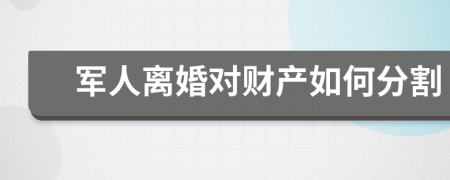 军人离婚对财产如何分割